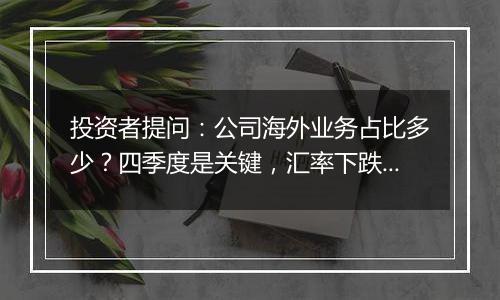 投资者提问：公司海外业务占比多少？四季度是关键，汇率下跌...